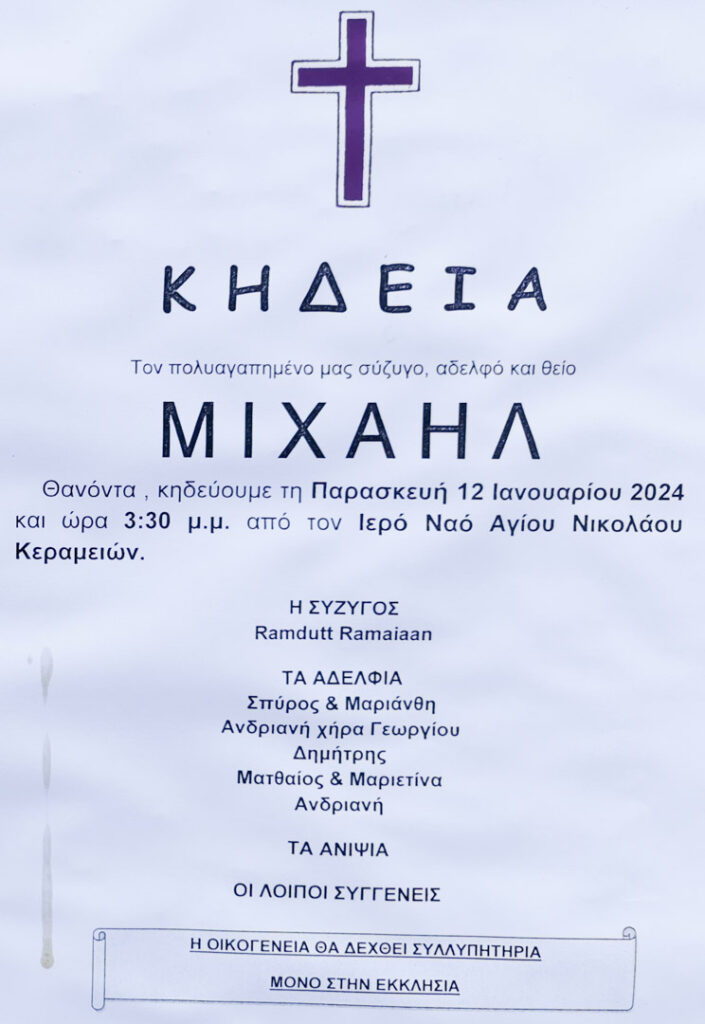 ΚΗΔΕΙΑ

Τον πολυαγαπημένο μας σύζυγο, αδελφό και θείο

ΜΙΧΑΗΛ

Θανόντα , κηδεύουμε τη Παρασκευή 12 Ιανουαρίου 2024 και ώρα 3:30 μ.μ. από τον Ιερό Ναό Αγίου Νικολάου Κεραμειών.

Η ΣΥΖΥΓΟΣ
Ramdutt Ramaiaan

ΤΑ ΑΔΕΛΦΙΑ
Σπύρος & Μαριάνθη
Ανδριανή χήρα Γεωργίου
Δημήτρης
Ματθαίος & Μαριετίνα
Ανδριανή

ΤΑ ΑΝΙΨΙΑ

ΟΙ ΛΟΙΠΟΙ ΣΥΓΓΕΝΕΙΣ

Η ΟΙΚΟΓΕΝΕΙΑ ΘΑ ΔΕΧΘΕΙ ΣΥΛΛΥΠΗΤΗΡΙΑ
ΜΟΝΟ ΣΤΗΝ ΕΚΚΛΗΣΙΑ